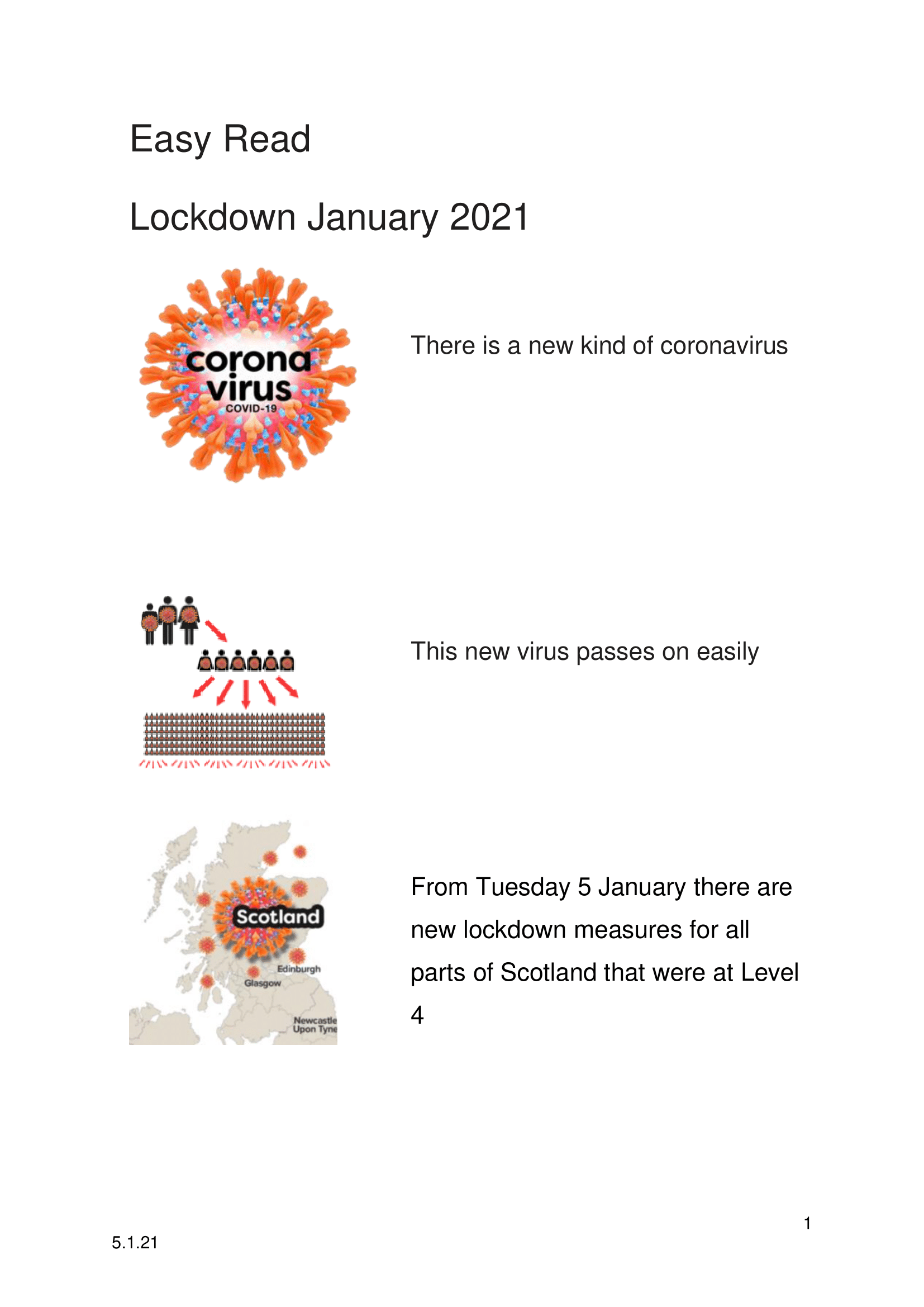 Easy Read

Lockdown January 2021

corona virus COVID-19

There is a new kind of coronavirus

This new virus passes on easily

Scotland

Edinburgh

Glasgow

Newcastle Upon Tyne

From Tuesday 5 January there are new lockdown measures for all parts of Scotland that were at Level 4

1

5.1.21